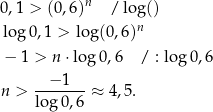 $0,1 > (0,6)^n \quad / \log()$

$\log 0,1 > \log(0,6)^n$

$-1 > n \cdot \log 0,6 \quad / : \log 0,6$

$n > \frac{-1}{\log 0,6} \approx 4,5.$